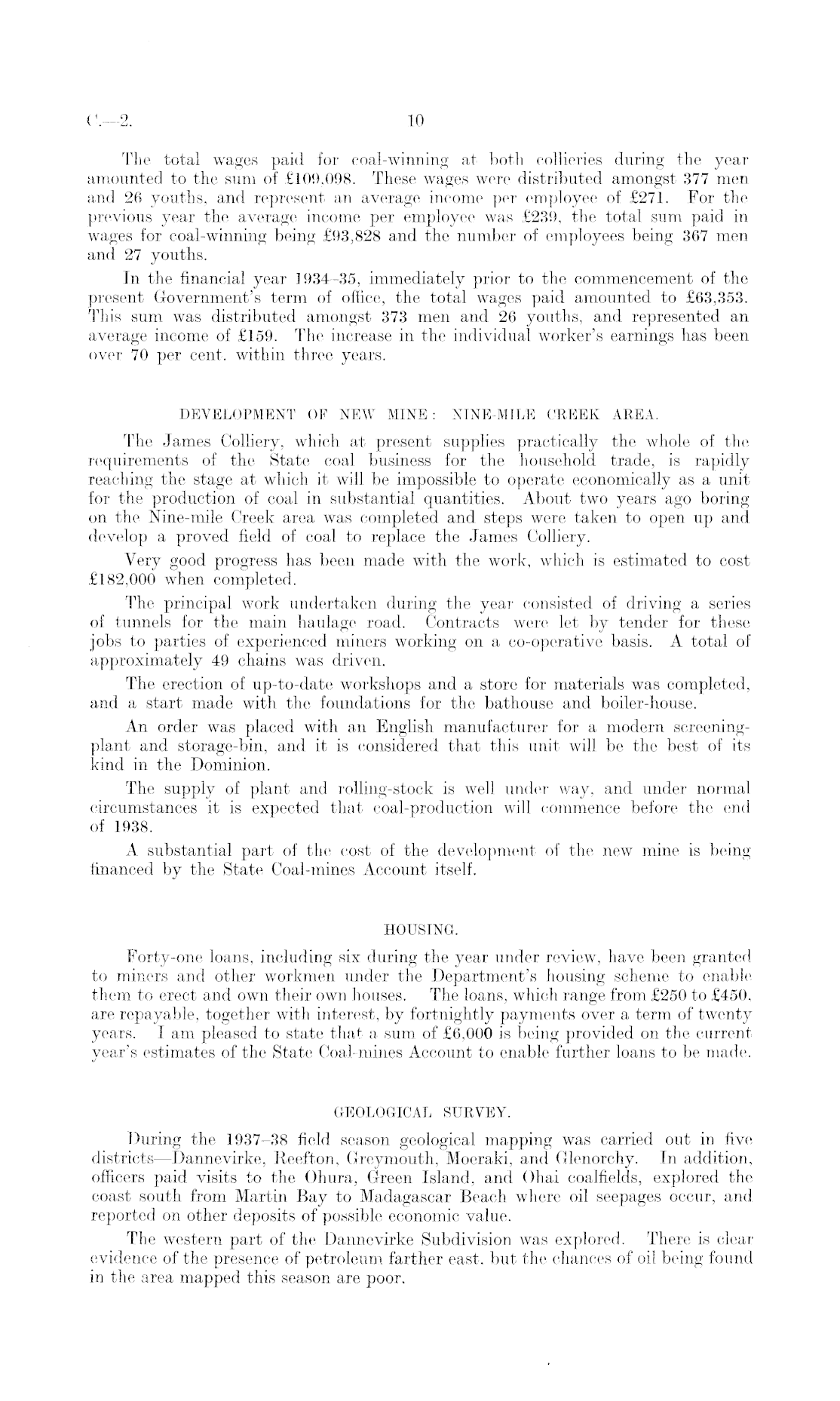 C.—2. 10

The total wages paid for coal-winning at both collieries during the year amounted to the sum of £109,098. These wages were distributed amongst 377 men and 26 youths, and represent an average income per employee of £271. For the previous year the average income per employee was £239, the total sum paid in wages for coal-winning being £93,828 and the number of employees being 367 men and 27 youths.

In the financial year 1934–35, immediately prior to the commencement of the present Government's term of office, the total wages paid amounted to £63,353. This sum was distributed amongst 373 men and 26 youths, and represented an average income of £159. The increase in the individual worker's earnings has been over 70 per cent. within three years.

DEVELOPMENT OF NEW MINE: NINE-MILE CREEK AREA.

The James Colliery, which at present supplies practically the whole of the requirements of the State coal business for the household trade, is rapidly reaching the stage at which it will be impossible to operate economically as a unit for the production of coal in substantial quantities. About two years ago boring on the Nine-mile Creek area was completed and steps were taken to open up and develop a proved field of coal to replace the James Colliery.

Very good progress has been made with the work, which is estimated to cost £182,000 when completed.

The principal work undertaken during the year consisted of driving a series of tunnels for the main haulage road. Contracts were let by tender for these jobs to parties of experienced miners working on a co-operative basis. A total of approximately 49 chains was driven.

The erection of up-to-date workshops and a store for materials was completed, and a start made with the foundations for the bathouse and boiler-house.

An order was placed with an English manufacturer for a modern screening-plant and storage-bin, and it is considered that this unit will be the best of its kind in the Dominion.

The supply of plant and rolling-stock is well under way, and under normal circumstances it is expected that coal-production will commence before the end of 1938.

A substantial part of the cost of the development of the new mine is being financed by the State Coal-mines Account itself.

HOUSING.

Forty-one loans, including six during the year under review, have been granted to miners and other workmen under the Department's housing scheme to enable them to erect and own their own houses. The loans, which range from £250 to £450, are repayable, together with interest, by fortnightly payments over a term of twenty years. I am pleased to state that a sum of £6,000 is being provided on the current year's estimates of the State Coal-mines Account to enable further loans to be made.

GEOLOGICAL SURVEY.

During the 1937–38 field season geological mapping was carried out in five districts—Dannevirke, Reefton, Greymouth, Moeraki, and Glenorchy. In addition, officers paid visits to the Ohura, Green Island, and Ohai coalfields, explored the coast south from Martin Bay to Madagascar Beach where oil seepages occur, and reported on other deposits of possible economic value.

The western part of the Dannevirke Subdivision was explored. There is clear evidence of the presence of petroleum farther east, but the chances of oil being found in the area mapped this season are poor.